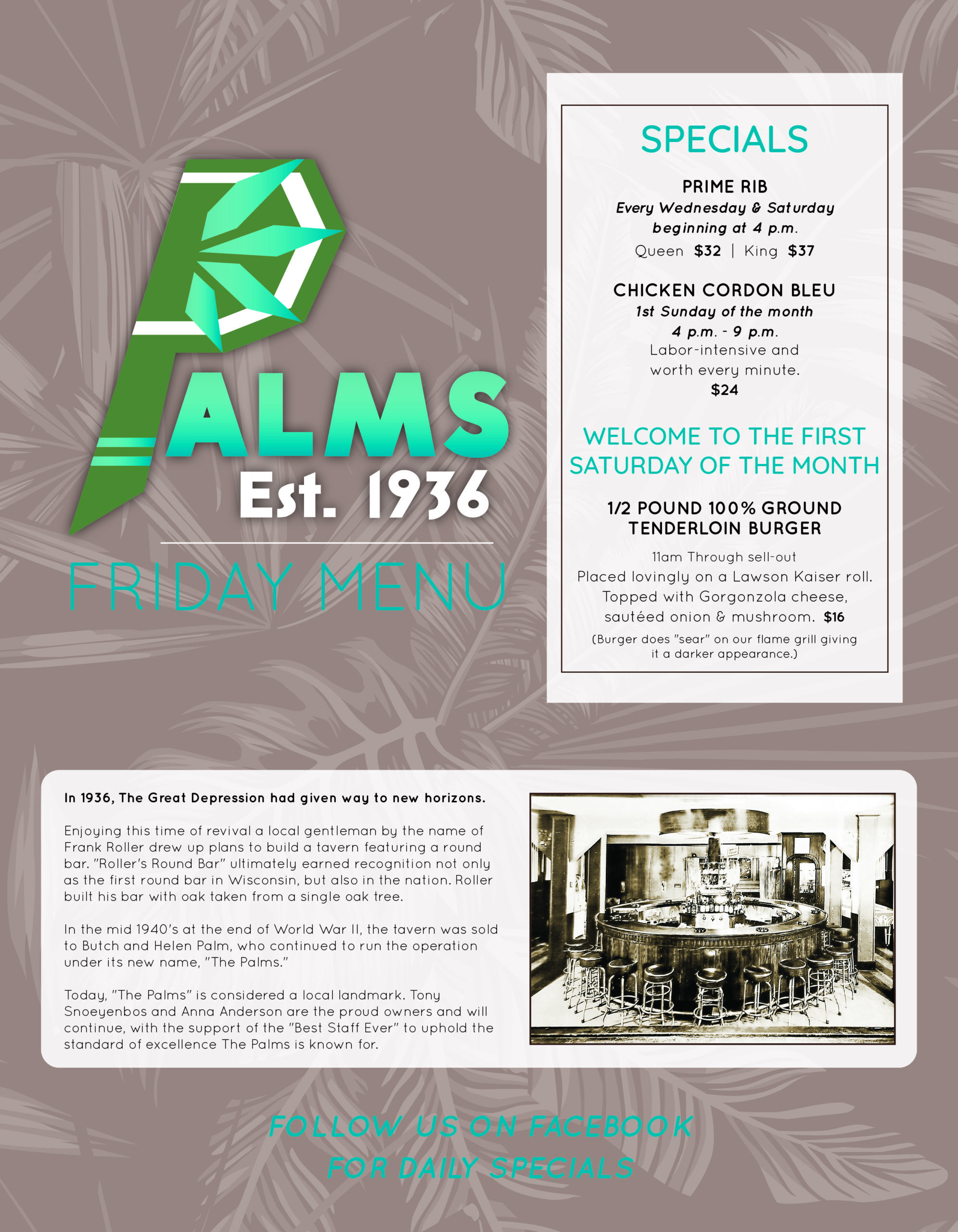 PALMS
Est. 1936

FRIDAY MENU

SPECIALS

PRIME RIB
Every Wednesday & Saturday
beginning at 4 p.m.
Queen $32 | King $37

CHICKEN CORDON BLEU
1st Sunday of the month
4 p.m. - 9 p.m.
Labor-intensive and
worth every minute.
$24

WELCOME TO THE FIRST SATURDAY OF THE MONTH

1/2 POUND 100% GROUND TENDERLOIN BURGER

11am Through sell-out
Placed lovingly on a Lawson Kaiser roll.
Topped with Gorgonzola cheese,
sautéed onion & mushroom. $16
(Burger does "sear" on our flame grill giving it a darker appearance.)

In 1936, The Great Depression had given way to new horizons.

Enjoying this time of revival a local gentleman by the name of Frank Roller drew up plans to build a tavern featuring a round bar. "Roller's Round Bar" ultimately earned recognition not only as the first round bar in Wisconsin, but also in the nation. Roller built his bar with oak taken from a single oak tree.

In the mid 1940's at the end of World War II, the tavern was sold to Butch and Helen Palm, who continued to run the operation under its new name, "The Palms."

Today, "The Palms" is considered a local landmark. Tony Snoeyenbos and Anna Anderson are the proud owners and will continue, with the support of the "Best Staff Ever" to uphold the standard of excellence The Palms is known for.

FOLLOW US ON FACEBOOK
FOR DAILY SPECIALS